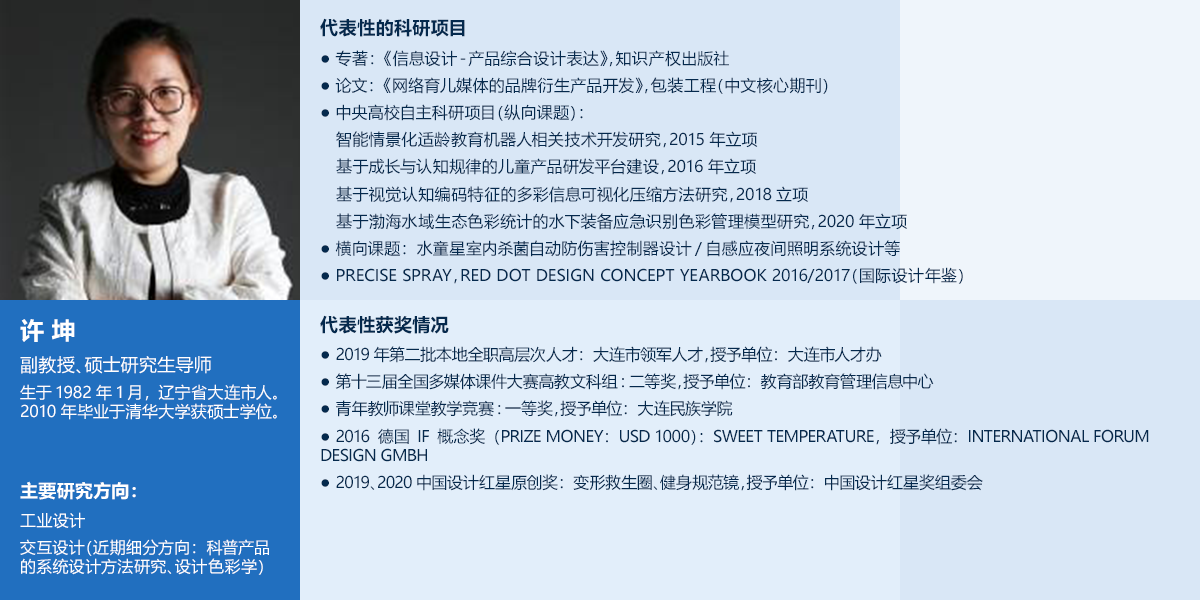 许 坤

副教授、硕士研究生导师

生于 1982 年 1 月，辽宁省大连市人。2010 年毕业于清华大学获硕士学位。

主要研究方向：

工业设计

交互设计（近期细分方向：科普产品的系统设计方法研究、设计色彩学）

代表性的科研项目

● 专著：《信息设计 - 产品综合设计表达》，知识产权出版社

● 论文：《网络育儿媒体的品牌衍生产品开发》，包装工程（中文核心期刊）

● 中央高校自主科研项目（纵向课题）：

智能情景化适龄教育机器人相关技术开发研究，2015 年立项

基于成长与认知规律的儿童产品研发平台建设，2016 年立项

基于视觉认知编码特征的多彩信息可视化压缩方法研究，2018 立项

基于渤海水域生态色彩统计的水下装备应急识别色彩管理模型研究，2020 年立项

● 横向课题：水童星室内杀菌自动防伤害控制器设计 / 自感应夜间照明系统设计等

● PRECISE SPRAY，RED DOT DESIGN CONCEPT YEARBOOK 2016/2017（国际设计年鉴）

代表性获奖情况

● 2019 年第二批本地全职高层次人才：大连市领军人才，授予单位：大连市人才办

● 第十三届全国多媒体课件大赛高教文科组：二等奖，授予单位：教育部教育管理信息中心

● 青年教师课堂教学竞赛：一等奖，授予单位：大连民族学院

● 2016 德国 IF 概念奖（PRIZE MONEY：USD 1000）：SWEET TEMPERATURE，授予单位：INTERNATIONAL FORUM DESIGN GMBH

● 2019、2020 中国设计红星原创奖：变形救生圈、健身规范镜，授予单位：中国设计红星奖组委会